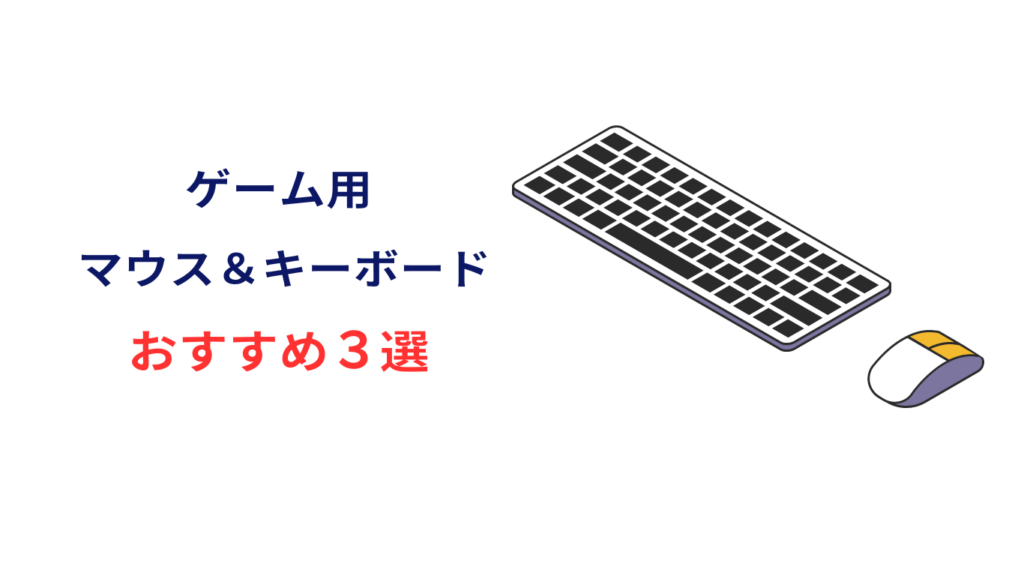 ゲーム用
マウス＆キーボード
おすすめ３選